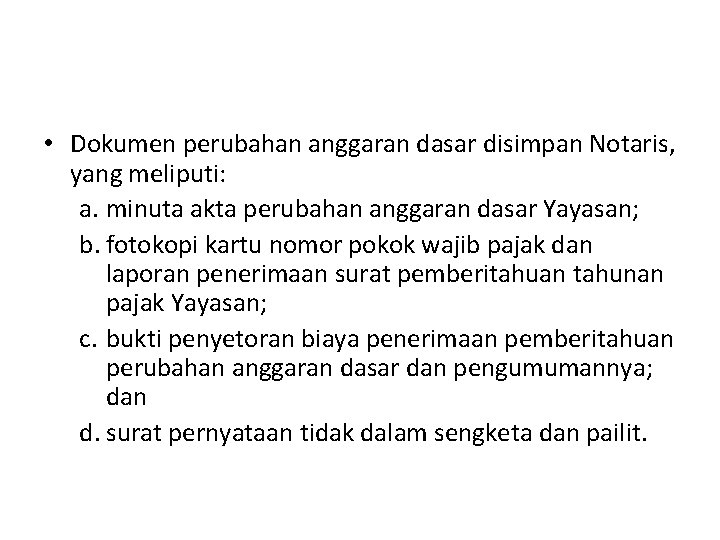 • Dokumen perubahan anggaran dasar disimpan Notaris, yang meliputi:

a. minuta akta perubahan anggaran dasar Yayasan;

b. fotokopi kartu nomor pokok wajib pajak dan laporan penerimaan surat pemberitahuan tahunan pajak Yayasan;

c. bukti penyetoran biaya penerimaan pemberitahuan perubahan anggaran dasar dan pengumumannya; dan

d. surat pernyataan tidak dalam sengketa dan pailit.